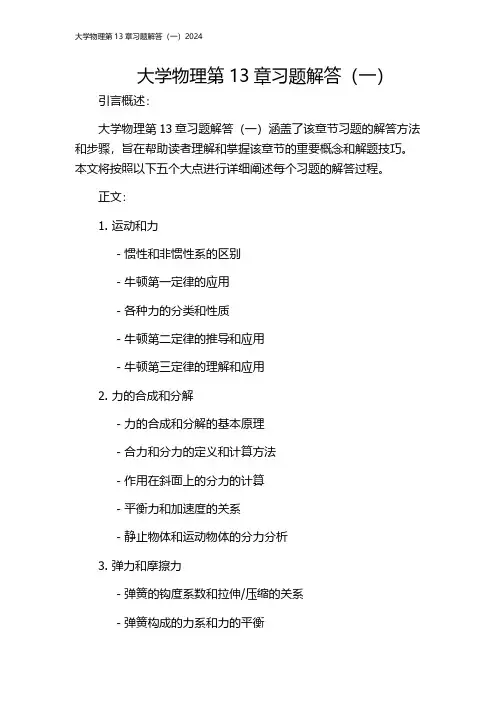 大学物理第 13 章习题解答（一）2024

大学物理第 13 章习题解答（一）

引言概述：

大学物理第 13 章习题解答（一）涵盖了该章节习题的解答方法和步骤，旨在帮助读者理解和掌握该章节的重要概念和解题技巧。本文将按照以下五个大点进行详细阐述每个习题的解答过程。

正文：

1. 运动和力

- 惯性和非惯性系的区别

- 牛顿第一定律的应用

- 各种力的分类和性质

- 牛顿第二定律的推导和应用

- 牛顿第三定律的理解和应用

2. 力的合成和分解

- 力的合成和分解的基本原理

- 合力和分力的定义和计算方法

- 作用在斜面上的分力的计算

- 平衡力和加速度的关系

- 静止物体和运动物体的分力分析

3. 弹力和摩擦力

- 弹簧的钩度系数和拉伸/压缩的关系

- 弹簧构成的力系和力的平衡